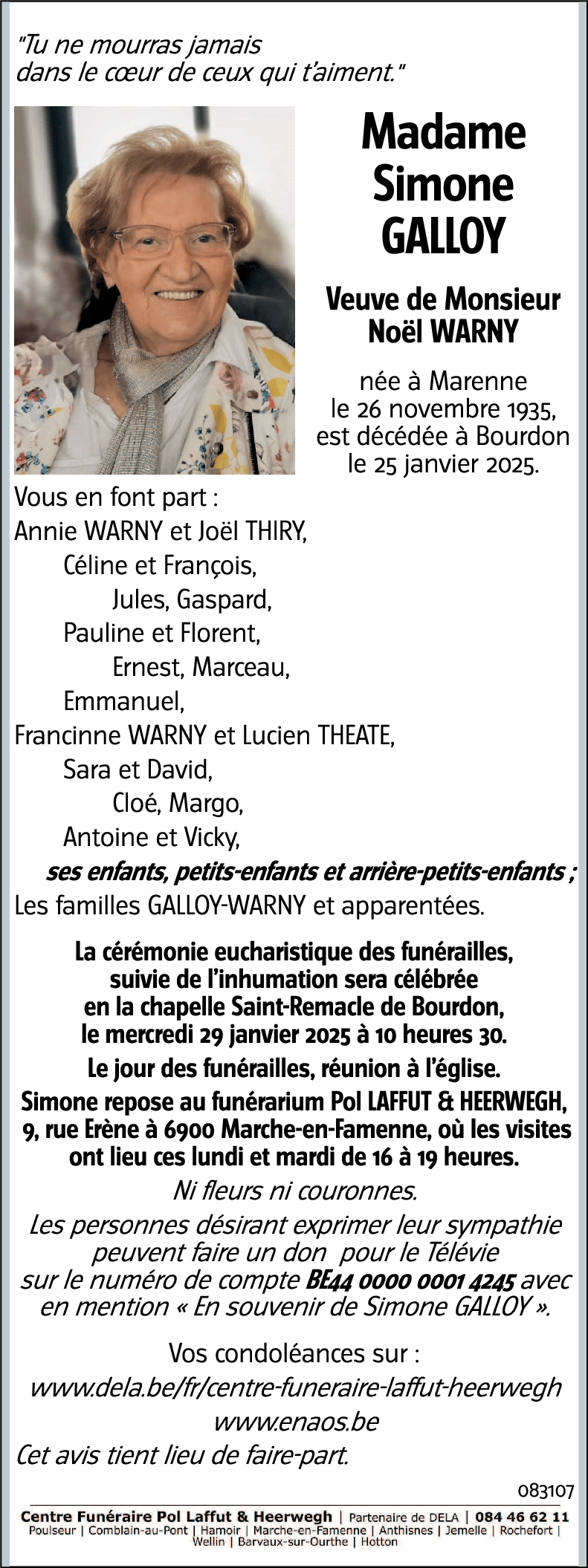 "Tu ne mourras jamais
dans le cœur de ceux qui t'aiment."

Madame
Simone
GALLOY

Veuve de Monsieur
Noël WARNY

née à Marenne
le 26 novembre 1935,
est décédée à Bourdon
le 25 janvier 2025.

Vous en font part :
Annie WARNY et Joël THIRY,
Céline et François,
Jules, Gaspard,
Pauline et Florent,
Ernest, Marceau,
Emmanuel,
Francinne WARNY et Lucien THEATE,
Sara et David,
Cloé, Margo,
Antoine et Vicky,
ses enfants, petits-enfants et arrière-petits-enfants ;
Les familles GALLOY-WARNY et apparentées.

La cérémonie eucharistique des funérailles, suivie de l'inhumation sera célébrée en la chapelle Saint-Remacle de Bourdon, le mercredi 29 janvier 2025 à 10 heures 30.

Le jour des funérailles, réunion à l'église.

Simone repose au funérarium Pol LAFFUT & HEERWEGH, 9, rue Erène à 6900 Marche-en-Famenne, où les visites ont lieu ces lundi et mardi de 16 à 19 heures.

Ni fleurs ni couronnes.

Les personnes désirant exprimer leur sympathie peuvent faire un don pour le Télévie sur le numéro de compte BE44 0000 0001 4245 avec en mention « En souvenir de Simone GALLOY ».

Vos condoléances sur :
www.dela.be/fr/centre-funeraire-laffut-heerwegh
www.enaos.be

Cet avis tient lieu de faire-part.

083107

Centre Funéraire Pol Laffut & Heerwegh | Partenaire de DELA | 084 46 62 11
Poulseur | Comblain-au-Pont | Hamoir | Marche-en-Famenne | Anthisnes | Jemelle | Rochefort | Wellin | Barvaux-sur-Ourthe | Hotton